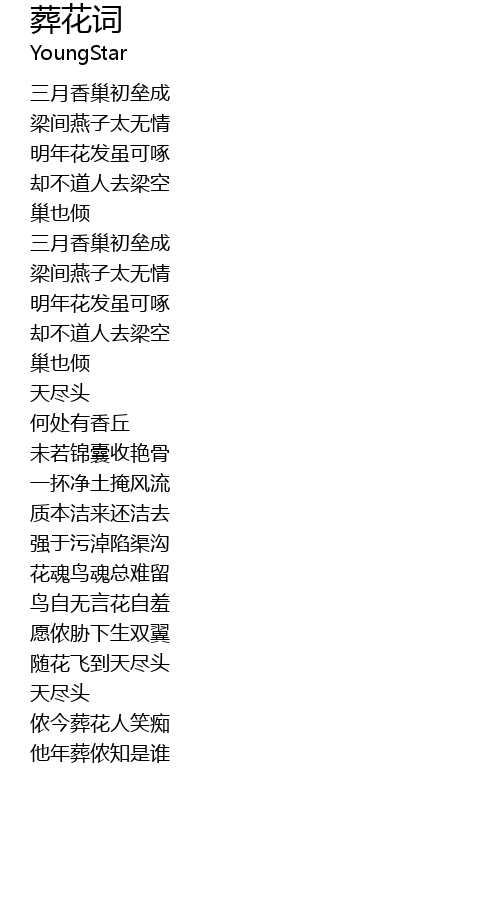 葬花词
YoungStar

三月香巢初垒成
梁间燕子太无情
明年花发虽可啄
却不道人去梁空
巢也倾
三月香巢初垒成
梁间燕子太无情
明年花发虽可啄
却不道人去梁空
巢也倾
天尽头
何处有香丘
未若锦囊收艳骨
一抔净土掩风流
质本洁来还洁去
强于污淖陷渠沟
花魂鸟魂总难留
鸟自无言花自羞
愿侬胁下生双翼
随花飞到天尽头
天尽头
侬今葬花人笑痴
他年葬侬知是谁